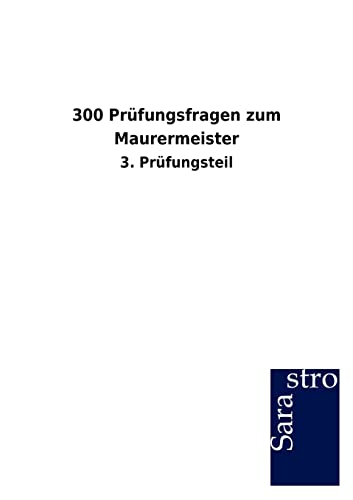 300 Prüfungsfragen zum Maurermeister

3. Prüfungsteil

Sara stro